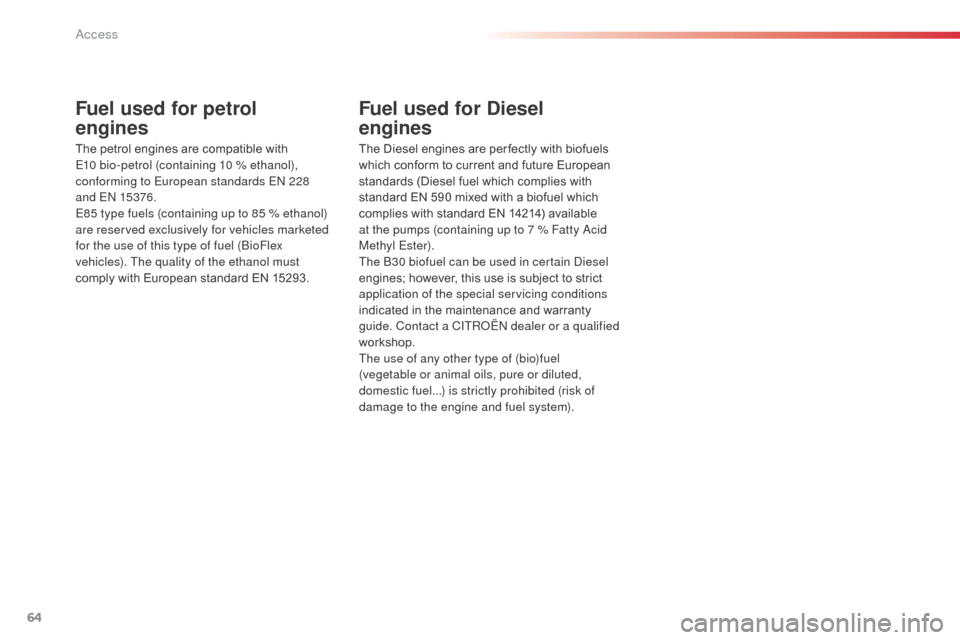 Access

Fuel used for petrol engines

The petrol engines are compatible with E10 bio-petrol (containing 10 % ethanol), conforming to European standards EN 228 and EN 15376.
E85 type fuels (containing up to 85 % ethanol) are reserved exclusively for vehicles marketed for the use of this type of fuel (BioFlex vehicles). The quality of the ethanol must comply with European standard EN 15293.

Fuel used for Diesel engines

The Diesel engines are perfectly with biofuels which conform to current and future European standards (Diesel fuel which complies with standard EN 590 mixed with a biofuel which complies with standard EN 14214) available at the pumps (containing up to 7 % Fatty Acid Methyl Ester).
The B30 biofuel can be used in certain Diesel engines; however, this use is subject to strict application of the special servicing conditions indicated in the maintenance and warranty guide. Contact a CITROËN dealer or a qualified workshop.
The use of any other type of (bio)fuel (vegetable or animal oils, pure or diluted, domestic fuel...) is strictly prohibited (risk of damage to the engine and fuel system).

64

carmanualsonline.info